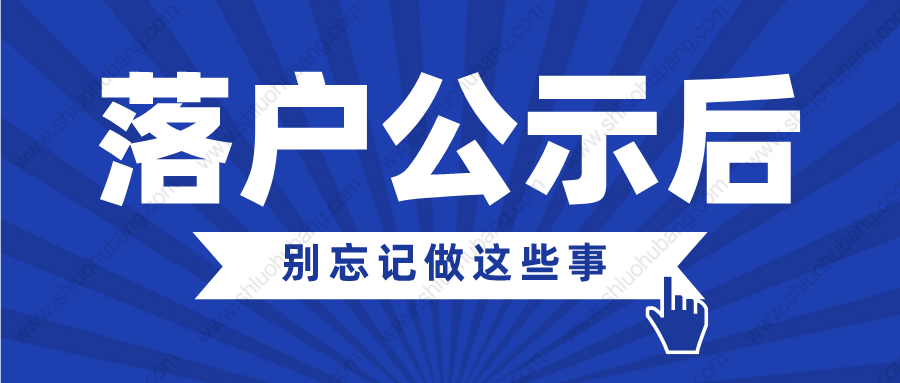 落户公示后

别忘记做这些事

www.shluohubang.com